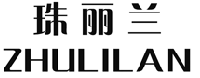 珠丽兰
ZHULILAN